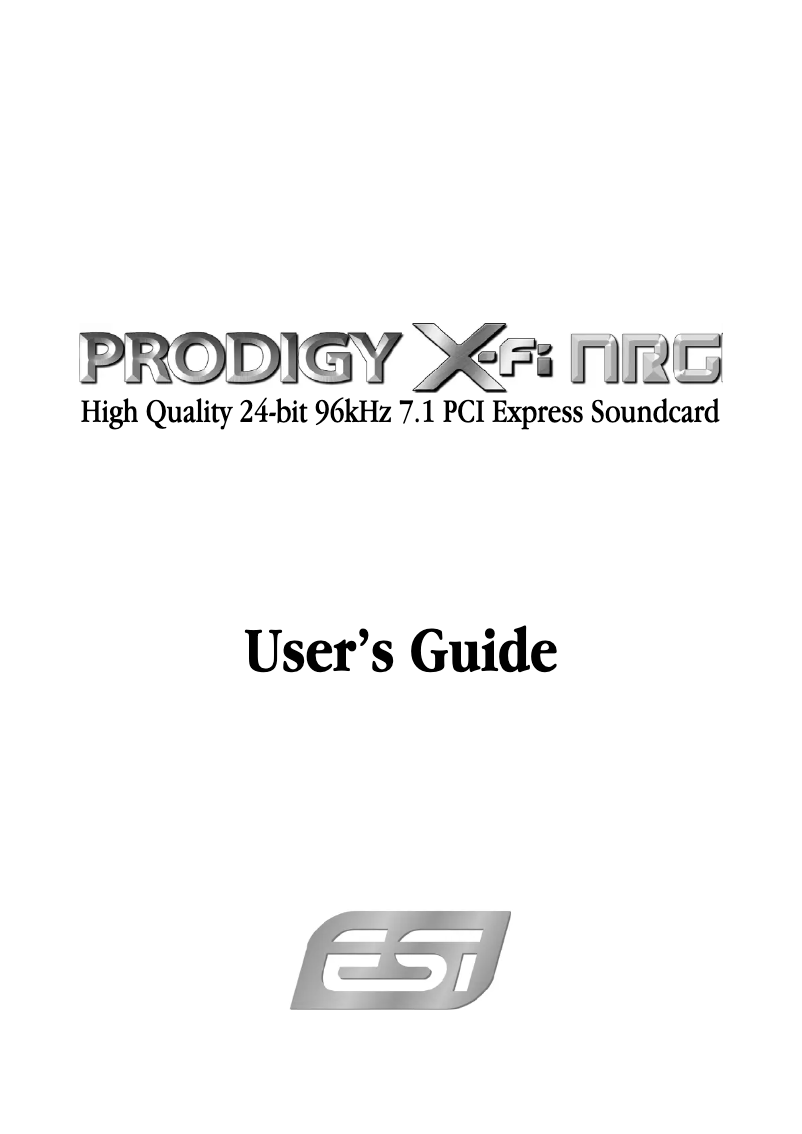 PRODIGY X-Fi NRG
High Quality 24-bit 96kHz 7.1 PCI Express Soundcard

User's Guide

ESI